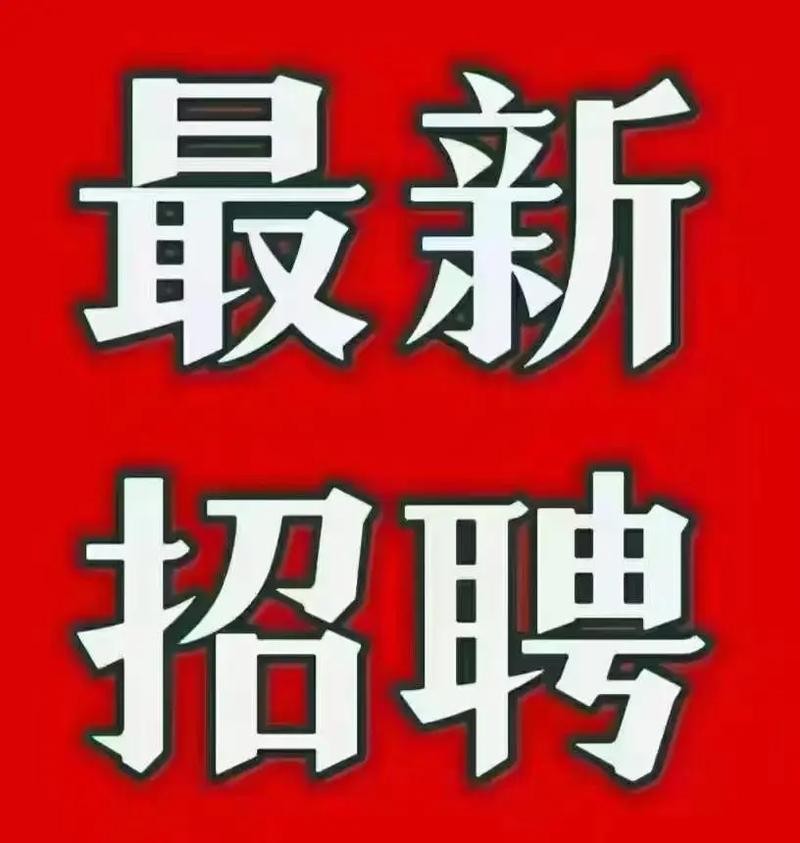 最新
招聘